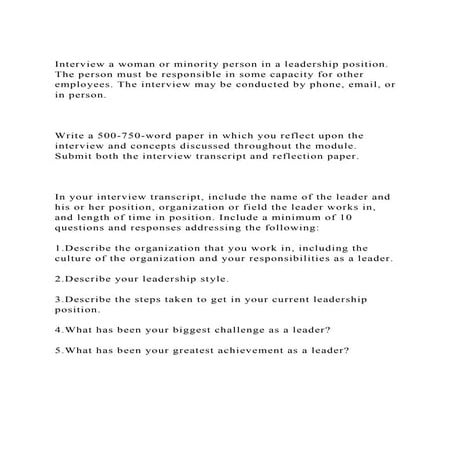 Interview a woman or minority person in a leadership position. The person must be responsible in some capacity for other employees. The interview may be conducted by phone, email, or in person.

Write a 500-750-word paper in which you reflect upon the interview and concepts discussed throughout the module. Submit both the interview transcript and reflection paper.

In your interview transcript, include the name of the leader and his or her position, organization or field the leader works in, and length of time in position. Include a minimum of 10 questions and responses addressing the following:

1.Describe the organization that you work in, including the culture of the organization and your responsibilities as a leader.

2.Describe your leadership style.

3.Describe the steps taken to get in your current leadership position.

4.What has been your biggest challenge as a leader?

5.What has been your greatest achievement as a leader?